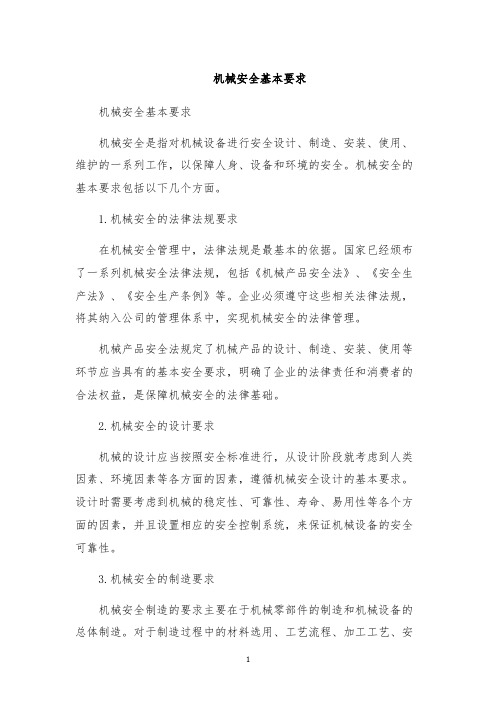 机械安全基本要求

机械安全基本要求

机械安全是指对机械设备进行安全设计、制造、安装、使用、维护的一系列工作，以保障人身、设备和环境的安全。机械安全的基本要求包括以下几个方面。

1. 机械安全的法律法规要求

在机械安全管理中，法律法规是最基本的依据。国家已经颁布了一系列机械安全法律法规，包括《机械产品安全法》、《安全生产法》、《安全生产条例》等。企业必须遵守这些相关法律法规，将其纳入公司的管理体系中，实现机械安全的法律管理。

机械产品安全法规定了机械产品的设计、制造、安装、使用等环节应当具有的基本安全要求，明确了企业的法律责任和消费者的合法权益，是保障机械安全的法律基础。

2. 机械安全的设计要求

机械的设计应当按照安全标准进行，从设计阶段就考虑到人类因素、环境因素等各方面的因素，遵循机械安全设计的基本要求。设计时需要考虑到机械的稳定性、可靠性、寿命、易用性等各个方面的因素，并且设置相应的安全控制系统，来保证机械设备的安全可靠性。

3. 机械安全的制造要求

机械安全制造的要求主要在于机械零部件的制造和机械设备的总体制造。对于制造过程中的材料选用、工艺流程、加工工艺、安

1